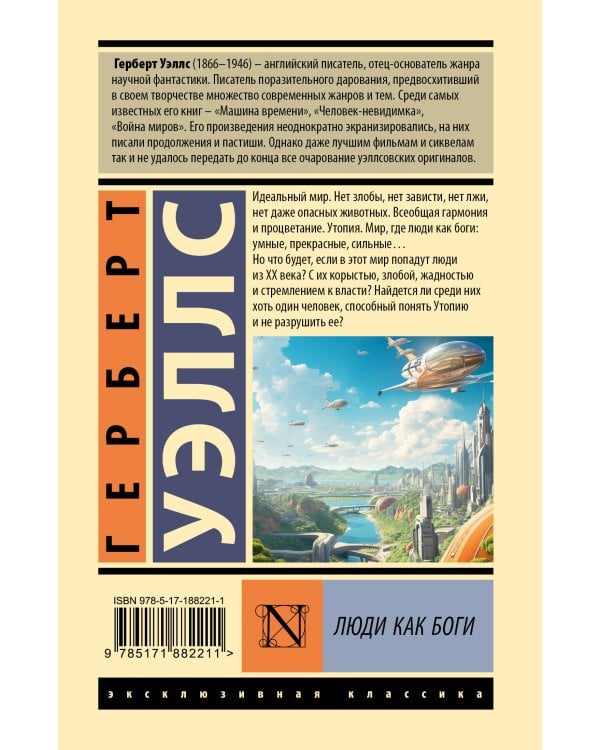 Герберт Уэллс (1866–1946) – английский писатель, отец-основатель жанра научной фантастики. Писатель поразительного дарования, предвосхитивший в своем творчестве множество современных жанров и тем. Среди самых известных его книг – «Машина времени», «Человек-невидимка», «Война миров». Его произведения неоднократно экранизировались, на них писали продолжения и пастиши. Однако даже лучшим фильмам и сиквелам так и не удалось передать до конца все очарование уэллсовских оригиналов.

ГЕРБЕРТ

УЭЛЛС

Идеальный мир. Нет злобы, нет зависти, нет лжи, нет даже опасных животных. Всеобщая гармония и процветание. Утопия. Мир, где люди как боги: умные, прекрасные, сильные…
Но что будет, если в этот мир попадут люди из XX века? С их корыстью, злобой, жадностью и стремлением к власти? Найдется ли среди них хоть один человек, способный понять Утопию и не разрушить ее?

ISBN 978-5-17-188221-1

9 785171 882211 >

N

ЛЮДИ КАК БОГИ

ЭКСКЛЮЗИВНАЯ КЛАССИКА